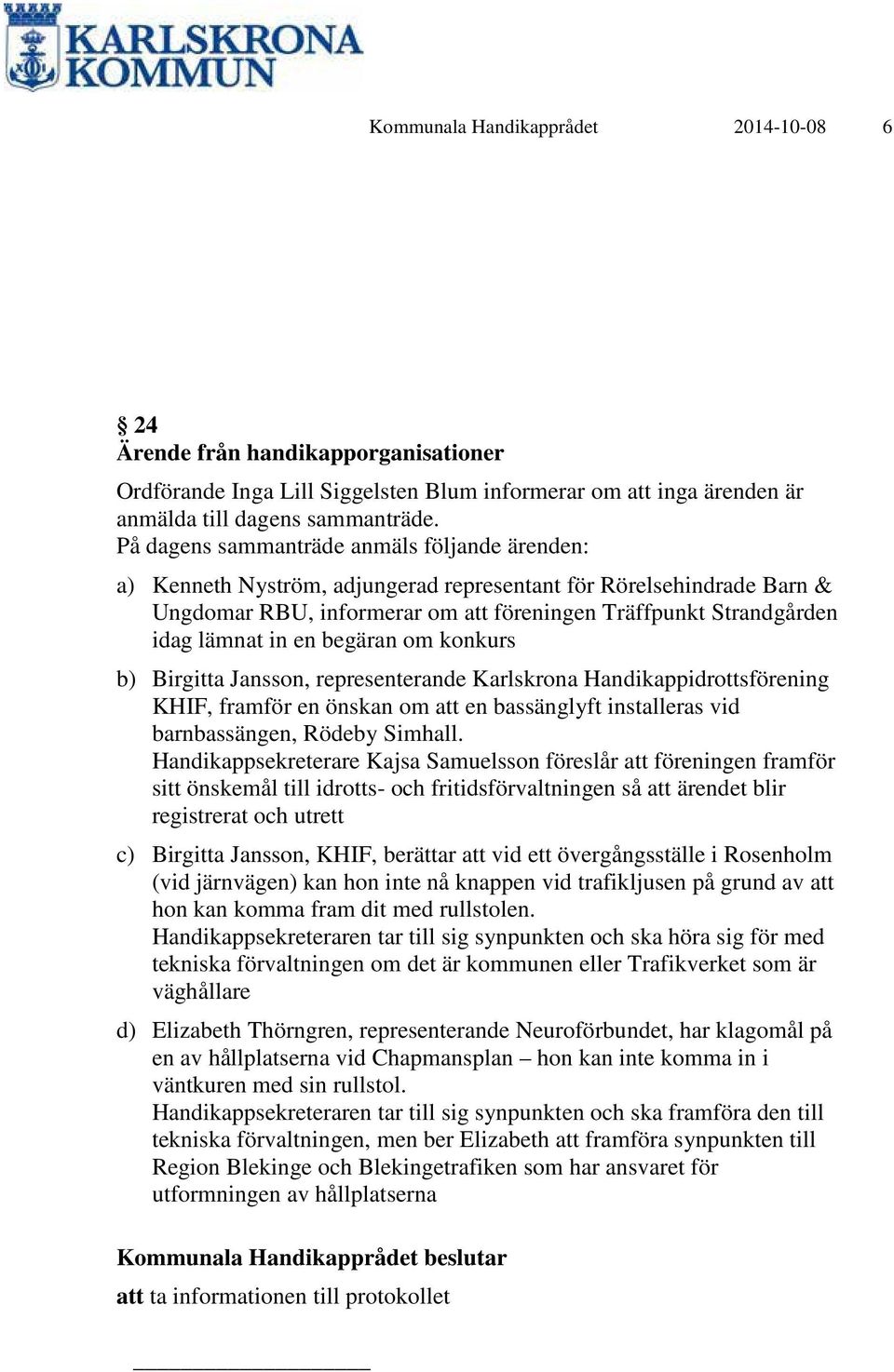 KARLSKRONA KOMMUN

Kommunala Handikapprådet 2014-10-08 6

§ 24
Ärende från handikapporganisationer

Ordförande Inga Lill Siggelsten Blum informerar om att inga ärenden är anmälda till dagens sammanträde.
På dagens sammanträde anmäls följande ärenden:

a) Kenneth Nyström, adjungerad representant för Rörelsehindrade Barn & Ungdomar RBU, informerar om att föreningen Träffpunkt Strandgården idag lämnat in en begäran om konkurs

b) Birgitta Jansson, representerande Karlskrona Handikappidrottsförening KHIF, framför en önskan om att en bassänglyft installeras vid barnbassängen, Rödeby Simhall.
Handikappsekreterare Kajsa Samuelsson föreslår att föreningen framför sitt önskemål till idrotts- och fritidsförvaltningen så att ärendet blir registrerat och utrett

c) Birgitta Jansson, KHIF, berättar att vid ett övergångsställe i Rosenholm (vid järnvägen) kan hon inte nå knappen vid trafikljusen på grund av att hon kan komma fram dit med rullstolen.
Handikappsekreteraren tar till sig synpunkten och ska höra sig för med tekniska förvaltningen om det är kommunen eller Trafikverket som är väghållare

d) Elizabeth Thörngren, representerande Neuroförbundet, har klagomål på en av hållplatserna vid Chapmansplan – hon kan inte komma in i väntkuren med sin rullstol.
Handikappsekreteraren tar till sig synpunkten och ska framföra den till tekniska förvaltningen, men ber Elizabeth att framföra synpunkten till Region Blekinge och Blekingetrafiken som har ansvaret för utformningen av hållplatserna

Kommunala Handikapprådet beslutar

att ta informationen till protokollet